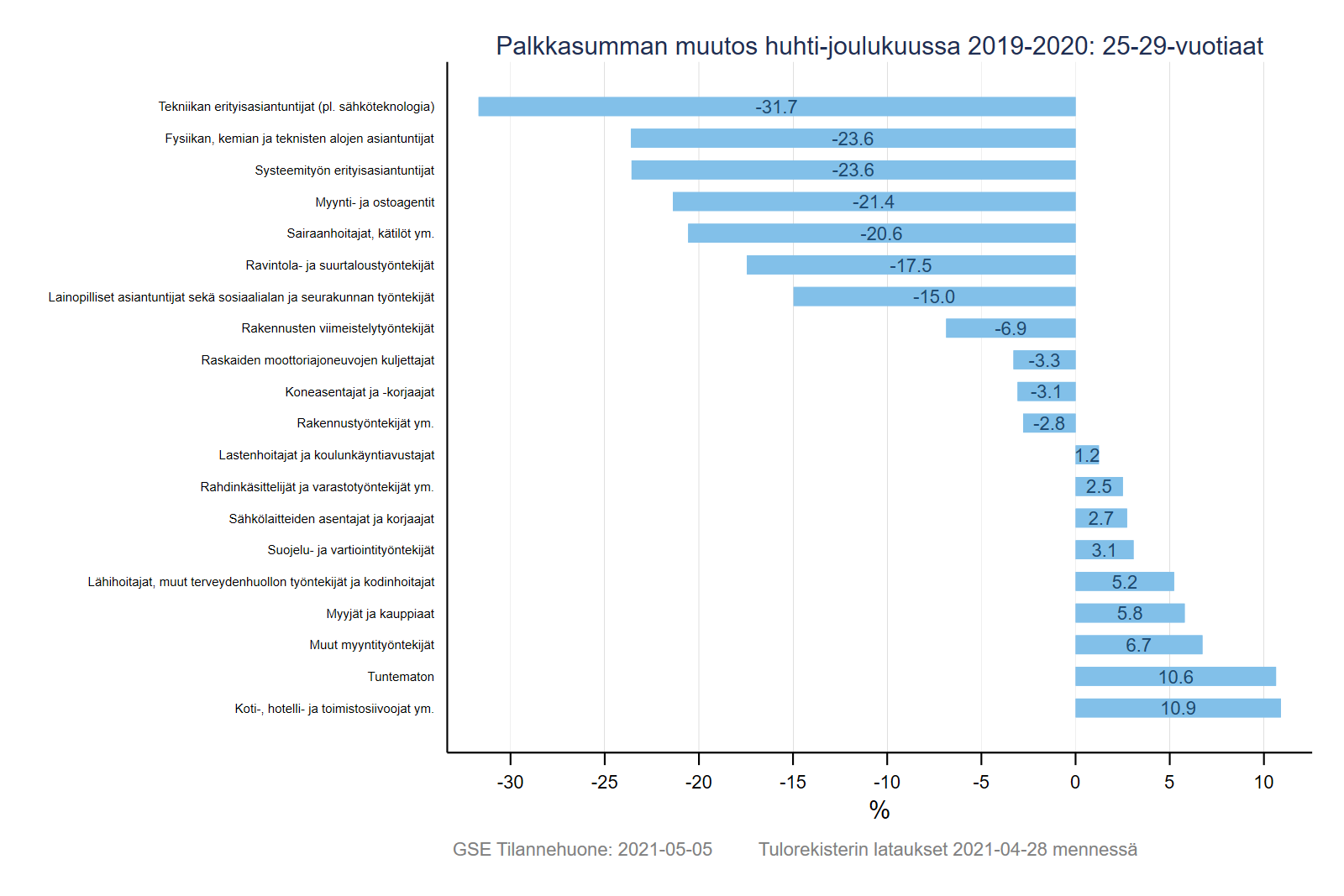 Palkkasumman muutos huhti-joulukuussa 2019-2020: 25-29-vuotiaat

Tekniikan erityisasiantuntijat (pl. sähköteknologia) -31.7
Fysiikan, kemian ja teknisten alojen asiantuntijat -23.6
Systeemityön erityisasiantuntijat -23.6
Myynti- ja ostoagentit -21.4
Sairaanhoitajat, kätilöt ym. -20.6
Ravintola- ja suurtaloustyöntekijät -17.5
Lainopilliset asiantuntijat sekä sosiaalialan ja seurakunnan työntekijät -15.0
Rakennusten viimeistelytyöntekijät -6.9
Raskaiden moottoriajoneuvojen kuljettajat -3.3
Koneasentajat ja -korjaajat -3.1
Rakennustyöntekijät ym. -2.8
Lastenhoitajat ja koulunkäyntiavustajat 1.2
Rahdinkäsittelijät ja varastotyöntekijät ym. 2.5
Sähkölaitteiden asentajat ja korjaajat 2.7
Suojelu- ja vartiointityöntekijät 3.1
Lähihoitajat, muut terveydenhuollon työntekijät ja kodinhoitajat 5.2
Myyjät ja kauppiaat 5.8
Muut myyntityöntekijät 6.7
Tuntematon 10.6
Koti-, hotelli- ja toimistosiivoojat ym. 10.9

-30 -25 -20 -15 -10 -5 0 5 10
%

GSE Tilannehuone: 2021-05-05 Tulorekisterin lataukset 2021-04-28 mennessä